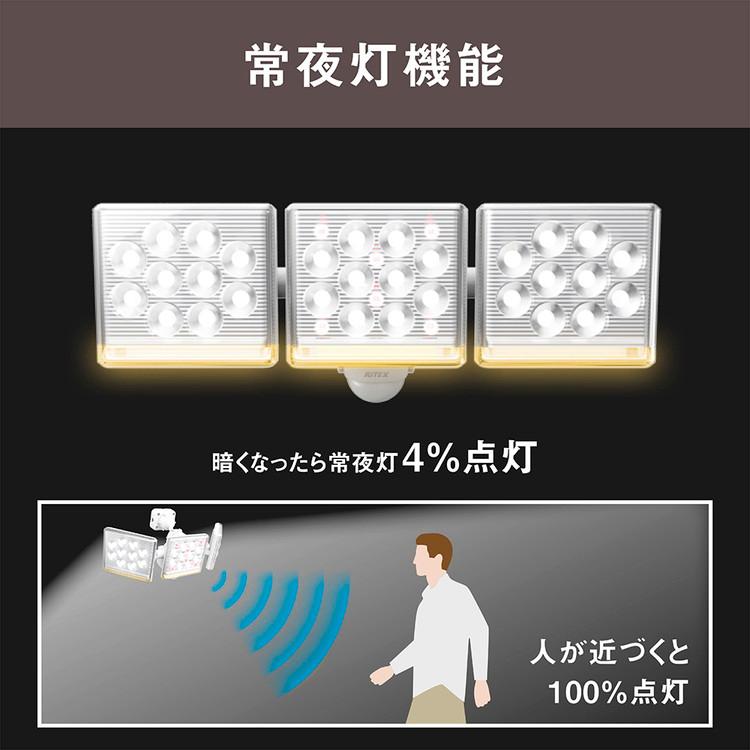 常夜灯機能

RITEX

暗くなったら常夜灯4%点灯

人が近づくと
100%点灯